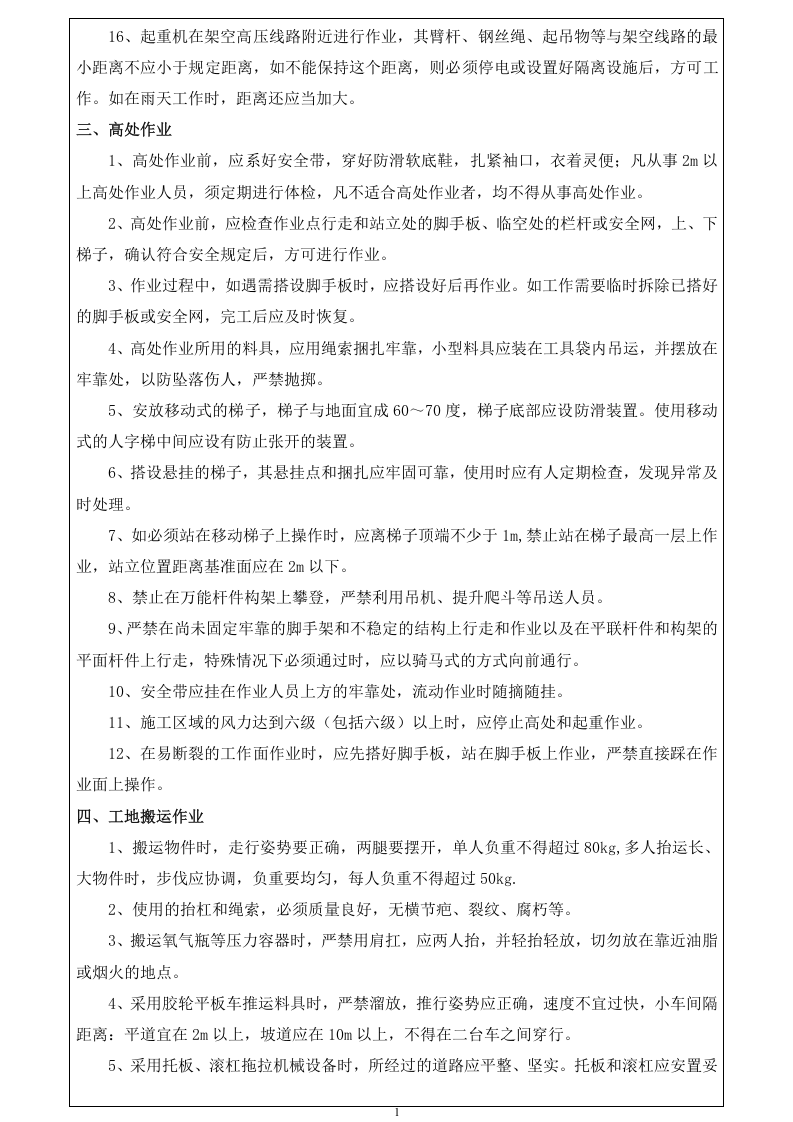 16、起重机在架空高压线路附近进行作业，其臂杆、钢丝绳、起吊物等与架空线路的最小距离不应小于规定距离，如不能保持这个距离，则必须停电或设置好隔离设施后，方可工作。如在雨天工作时，距离还应当加大。

三、高处作业

1、高处作业前，应系好安全带，穿好防滑软底鞋，扎紧袖口，衣着灵便；凡从事2m以上高处作业人员，须定期进行体检，凡不适合高处作业者，均不得从事高处作业。

2、高处作业前，应检查作业点行走和站立处的脚手板、临空处的栏杆或安全网，上、下梯子，确认符合安全规定后，方可进行作业。

3、作业过程中，如遇需搭设脚手板时，应搭设好后再作业。如工作需要临时拆除已搭好的脚手板或安全网，完工后应及时恢复。

4、高处作业所用的料具，应用绳索捆扎牢靠，小型料具应装在工具袋内吊运，并摆放在牢靠处，以防坠落伤人，严禁抛掷。

5、安放移动式的梯子，梯子与地面宜成60～70度，梯子底部应设防滑装置。使用移动式的人字梯中间应设有防止张开的装置。

6、搭设悬挂的梯子，其悬挂点和捆扎应牢固可靠，使用时应有人定期检查，发现异常及时处理。

7、如必须站在移动梯子上操作时，应离梯子顶端不少于1m,禁止站在梯子最高一层上作业，站立位置距离基准面应在2m以下。

8、禁止在万能杆件构架上攀登，严禁利用吊机、提升爬斗等吊送人员。

9、严禁在尚未固定牢靠的脚手架和不稳定的结构上行走和作业以及在平联杆件和构架的平面杆件上行走，特殊情况下必须通过时，应以骑马式的方式向前通行。

10、安全带应挂在作业人员上方的牢靠处，流动作业时随摘随挂。

11、施工区域的风力达到六级（包括六级）以上时，应停止高处和起重作业。

12、在易断裂的工作面作业时，应先搭好脚手板，站在脚手板上作业，严禁直接踩在作业面上操作。

四、工地搬运作业

1、搬运物件时，走行姿势要正确，两腿要摆开，单人负重不得超过80kg,多人抬运长、大物件时，步伐应协调，负重要均匀，每人负重不得超过50kg.

2、使用的抬杠和绳索，必须质量良好，无横节疤、裂纹、腐朽等。

3、搬运氧气瓶等压力容器时，严禁用肩扛，应两人抬，并轻抬轻放，切勿放在靠近油脂或烟火的地点。

4、采用胶轮平板车推运料具时，严禁溜放，推行姿势应正确，速度不宜过快，小车间隔距离：平道宜在2m以上，坡道应在10m以上，不得在二台车之间穿行。

5、采用托板、滚杠拖拉机械设备时，所经过的道路应平整、坚实。托板和滚杠应安置妥

1